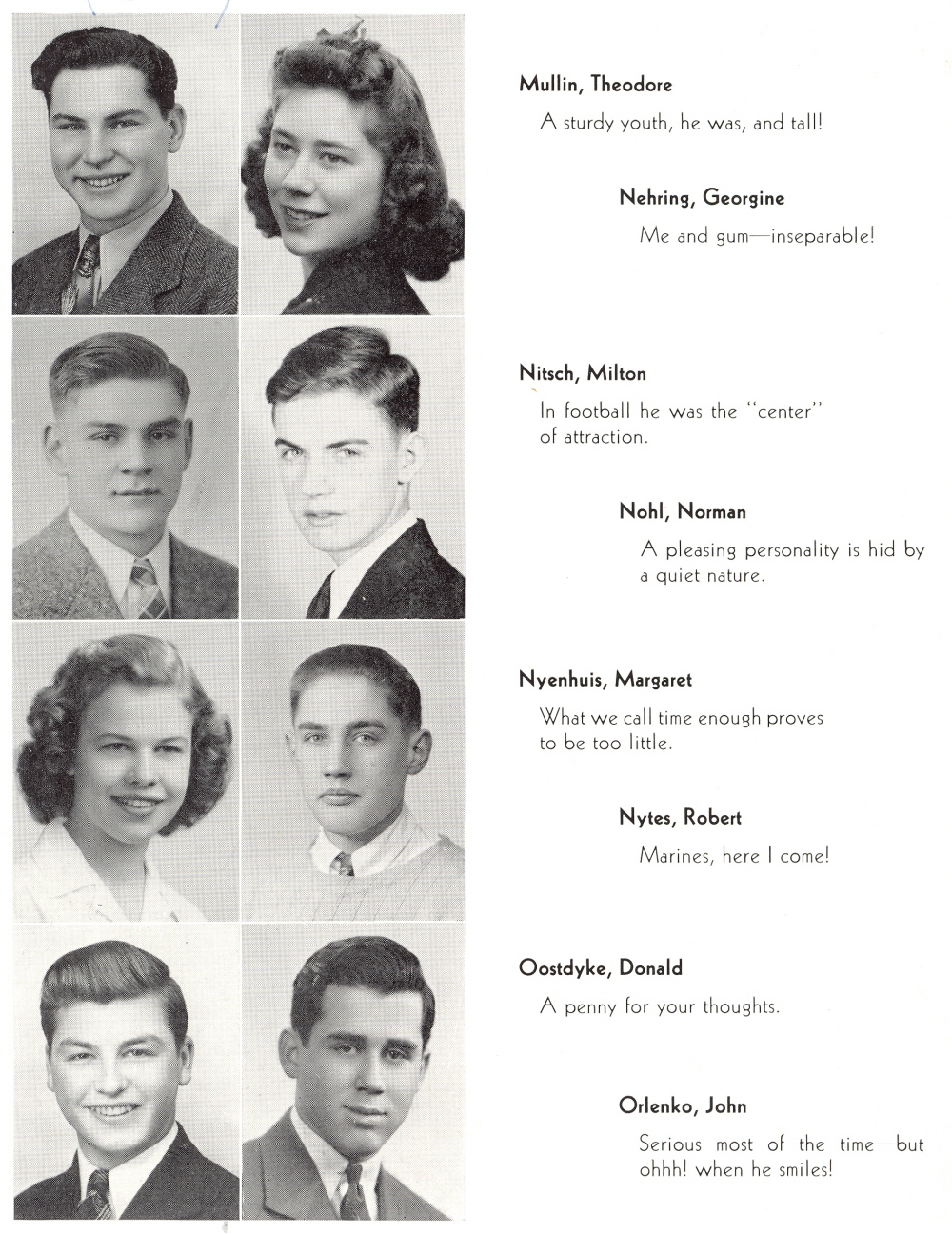 Mullin, Theodore

A sturdy youth, he was, and tall!

Nehring, Georgine

Me and gum—inseparable!

Nitsch, Milton

In football he was the "center" of attraction.

Nohl, Norman

A pleasing personality is hid by a quiet nature.

Nyenhuis, Margaret

What we call time enough proves to be too little.

Nytes, Robert

Marines, here I come!

Oostdyke, Donald

A penny for your thoughts.

Orlenko, John

Serious most of the time—but ohhh! when he smiles!